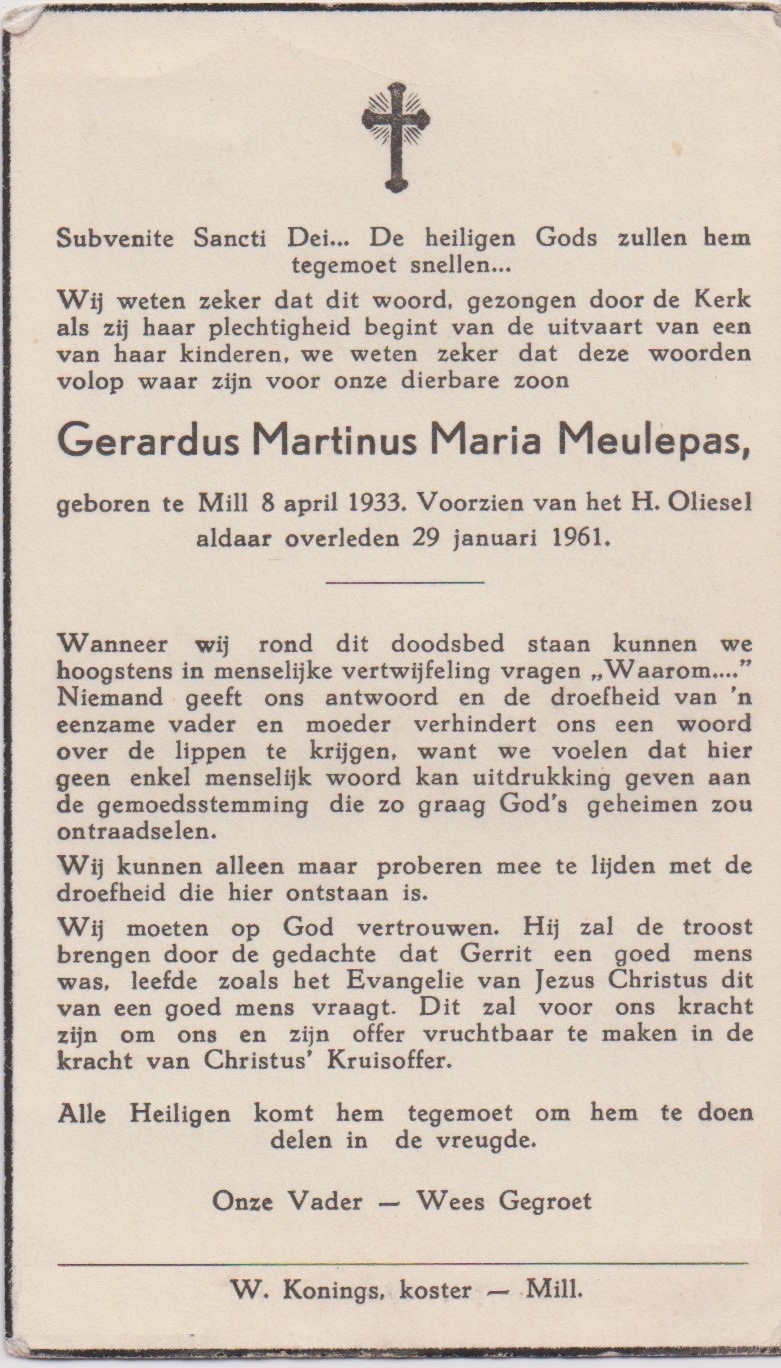 Subvenite Sancti Dei... De heiligen Gods zullen hem tegemoet snellen...

Wij weten zeker dat dit woord, gezongen door de Kerk als zij haar plechtigheid begint van de uitvaart van een van haar kinderen, we weten zeker dat deze woorden volop waar zijn voor onze dierbare zoon

Gerardus Martinus Maria Meulepas,

geboren te Mill 8 april 1933. Voorzien van het H. Oliesel aldaar overleden 29 januari 1961.

Wanneer wij rond dit doodsbed staan kunnen we hoogstens in menselijke vertwijfeling vragen „Waarom...." Niemand geeft ons antwoord en de droefheid van 'n eenzame vader en moeder verhindert ons een woord over de lippen te krijgen, want we voelen dat hier geen enkel menselijk woord kan uitdrukking geven aan de gemoedsstemming die zo graag God's geheimen zou ontraadselen.

Wij kunnen alleen maar proberen mee te lijden met de droefheid die hier ontstaan is.

Wij moeten op God vertrouwen. Hij zal de troost brengen door de gedachte dat Gerrit een goed mens was, leefde zoals het Evangelie van Jezus Christus dit van een goed mens vraagt. Dit zal voor ons kracht zijn om ons en zijn offer vruchtbaar te maken in de kracht van Christus' Kruisoffer.

Alle Heiligen komt hem tegemoet om hem te doen delen in de vreugde.

Onze Vader — Wees Gegroet

W. Konings, koster — Mill.